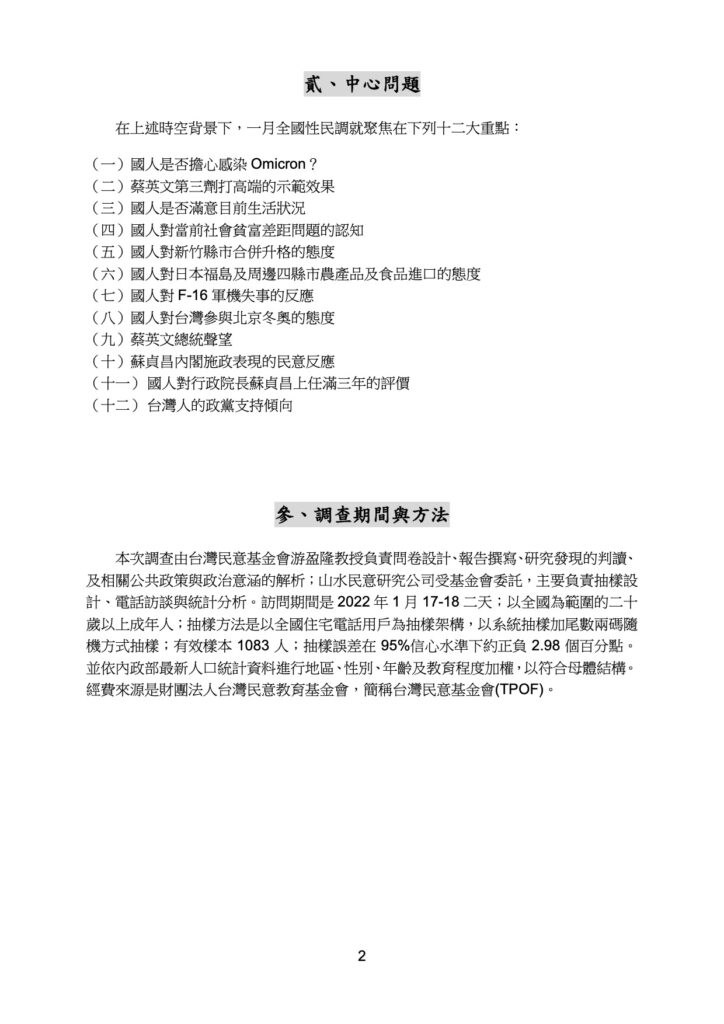 貳、中心問題

在上述時空背景下，一月全國性民調就聚焦在下列十二大重點：

（一）國人是否擔心感染 Omicron？
（二）蔡英文第三劑打高端的示範效果
（三）國人是否滿意目前生活狀況
（四）國人對當前社會貧富差距問題的認知
（五）國人對新竹縣市合併升格的態度
（六）國人對日本福島及周邊四縣市農產品及食品進口的態度
（七）國人對 F-16 軍機失事的反應
（八）國人對台灣參與北京冬奧的態度
（九）蔡英文總統聲望
（十）蘇貞昌內閣施政表現的民意反應
（十一）國人對行政院長蘇貞昌上任滿三年的評價
（十二）台灣人的政黨支持傾向

參、調查期間與方法

本次調查由台灣民意基金會游盈隆教授負責問卷設計、報告撰寫、研究發現的判讀、及相關公共政策與政治意涵的解析；山水民意研究公司受基金會委託，主要負責抽樣設計、電話訪談與統計分析。訪問期間是 2022 年 1 月 17-18 二天；以全國為範圍的二十歲以上成年人；抽樣方法是以全國住宅電話用戶為抽樣架構，以系統抽樣加尾數兩碼隨機方式抽樣；有效樣本 1083 人；抽樣誤差在 95%信心水準下約正負 2.98 個百分點。並依內政部最新人口統計資料進行地區、性別、年齡及教育程度加權，以符合母體結構。經費來源是財團法人台灣民意教育基金會，簡稱台灣民意基金會(TPOF)。

2